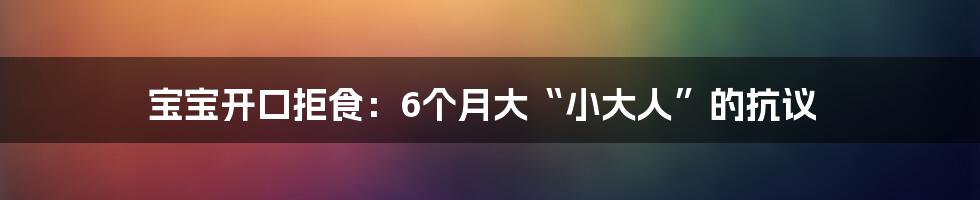 宝宝开口拒食：6个月大“小大人”的抗议